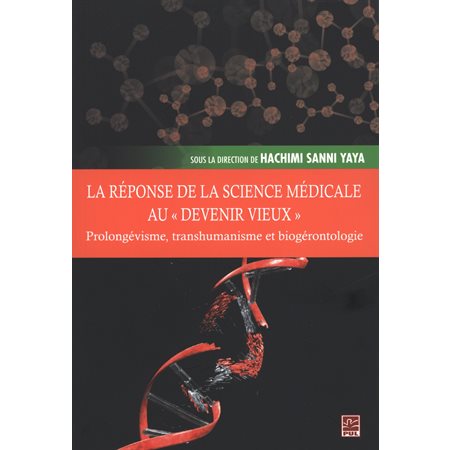 SOUS LA DIRECTION DE HACHIMI SANNI YAYA

LA RÉPONSE DE LA SCIENCE MÉDICALE AU « DEVENIR VIEUX »

Prolongévisme, transhumanisme et biogérontologie

PUL